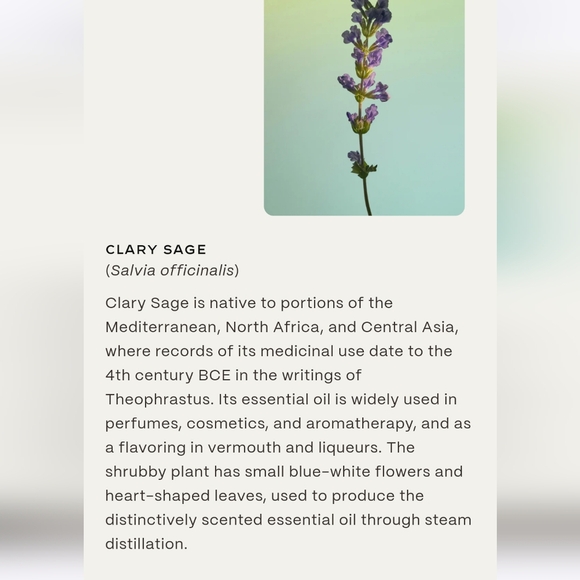 CLARY SAGE
(Salvia officinalis)

Clary Sage is native to portions of the Mediterranean, North Africa, and Central Asia, where records of its medicinal use date to the 4th century BCE in the writings of Theophrastus. Its essential oil is widely used in perfumes, cosmetics, and aromatherapy, and as a flavoring in vermouth and liqueurs. The shrubby plant has small blue-white flowers and heart-shaped leaves, used to produce the distinctively scented essential oil through steam distillation.